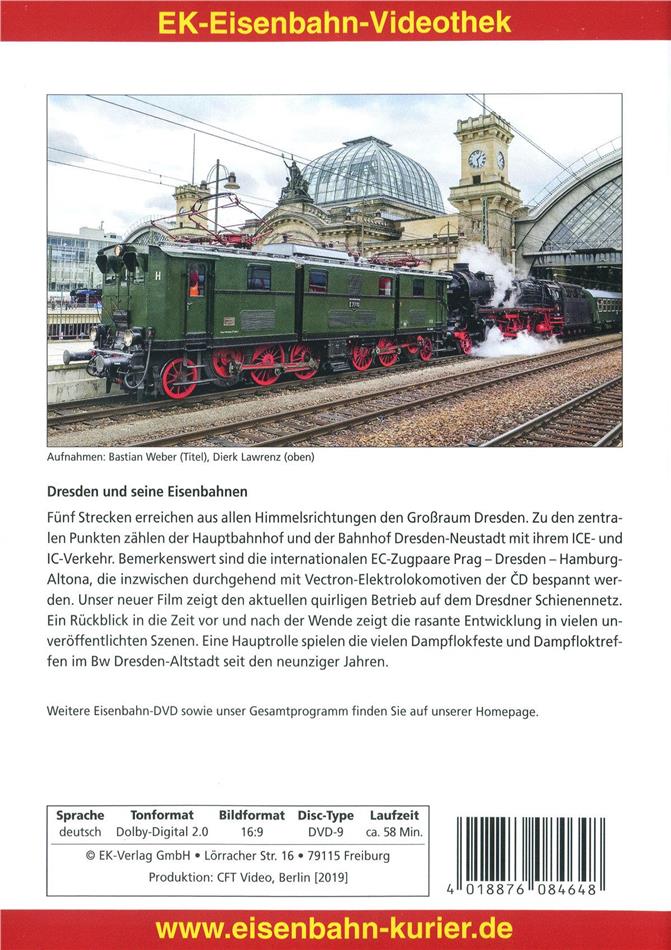 EK-Eisenbahn-Videothek

Aufnahmen: Bastian Weber (Titel), Dierk Lawrenz (oben)

Dresden und seine Eisenbahnen

Fünf Strecken erreichen aus allen Himmelsrichtungen den Großraum Dresden. Zu den zentralen Punkten zählen der Hauptbahnhof und der Bahnhof Dresden-Neustadt mit ihrem ICE- und IC-Verkehr. Bemerkenswert sind die internationalen EC-Zugpaare Prag – Dresden – Hamburg-Altona, die inzwischen durchgehend mit Vectron-Elektrolokomotiven der ČD bespannt werden. Unser neuer Film zeigt den aktuellen quirligen Betrieb auf dem Dresdner Schienennetz. Ein Rückblick in die Zeit vor und nach der Wende zeigt die rasante Entwicklung in vielen unveröffentlichten Szenen. Eine Hauptrolle spielen die vielen Dampflokfeste und Dampfloktreffen im Bw Dresden-Altstadt seit den neunziger Jahren.

Weitere Eisenbahn-DVD sowie unser Gesamtprogramm finden Sie auf unserer Homepage.

| Sprache | Tonformat | Bildformat | Disc-Type | Laufzeit |
|---|---|---|---|---|
| deutsch | Dolby-Digital 2.0 | 16:9 | DVD-9 | ca. 58 Min. |

© EK-Verlag GmbH • Lörracher Str. 16 • 79115 Freiburg
Produktion: CFT Video, Berlin [2019]

4 018876 084648

www.eisenbahn-kurier.de